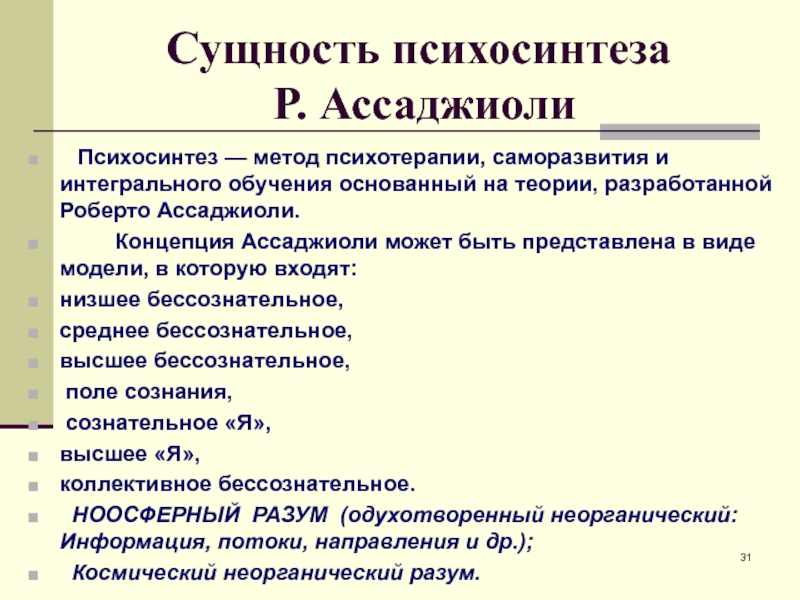 Сущность психосинтеза Р. Ассаджиоли

Психосинтез — метод психотерапии, саморазвития и интегрального обучения основанный на теории, разработанной Роберто Ассаджиоли.

Концепция Ассаджиоли может быть представлена в виде модели, в которую входят:

низшее бессознательное,

среднее бессознательное,

высшее бессознательное,

поле сознания,

сознательное «Я»,

высшее «Я»,

коллективное бессознательное.

НООСФЕРНЫЙ РАЗУМ (одухотворенный неорганический: Информация, потоки, направления и др.);

Космический неорганический разум.

31